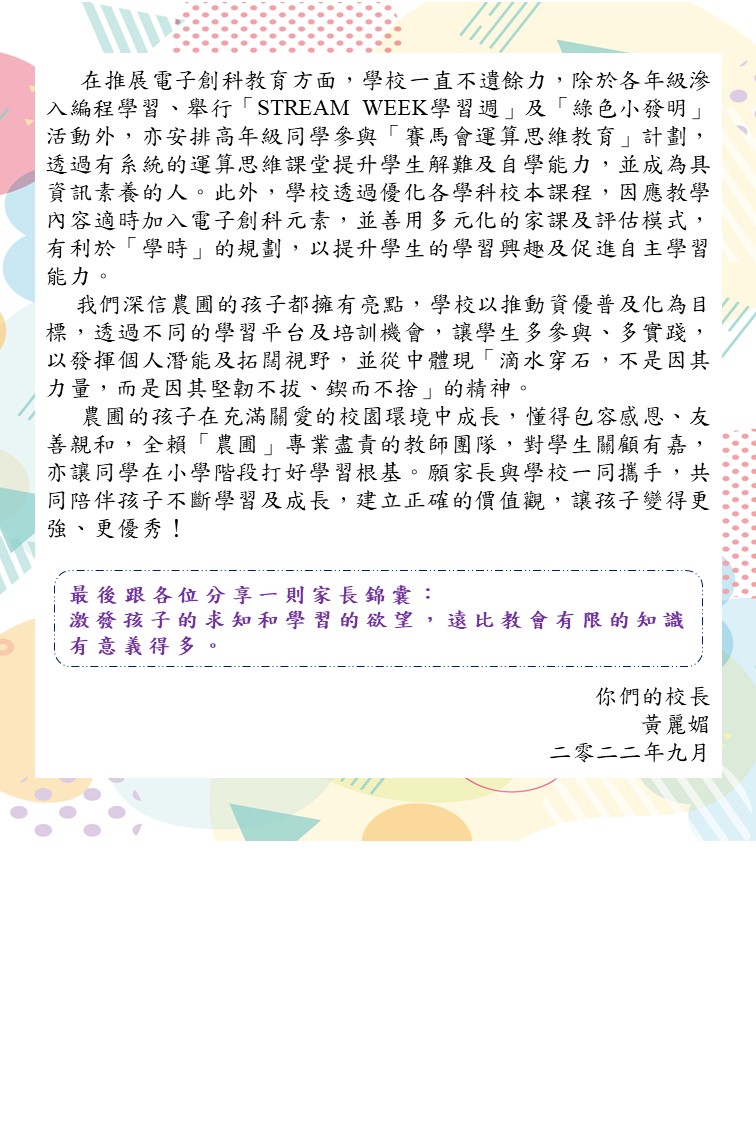 在推展電子創科教育方面，學校一直不遺餘力，除於各年級滲入編程學習、舉行「STREAM WEEK學習週」及「綠色小發明」活動外，亦安排高年級同學參與「賽馬會運算思維教育」計劃，透過有系統的運算思維課堂提升學生解難及自學能力，並成為具資訊素養的人。此外，學校透過優化各學科校本課程，因應教學內容適時加入電子創科元素，並善用多元化的家課及評估模式，有利於「學時」的規劃，以提升學生的學習興趣及促進自主學習能力。

我們深信農圃的孩子都擁有亮點，學校以推動資優普及化為目標，透過不同的學習平台及培訓機會，讓學生多參與、多實踐，以發揮個人潛能及拓闊視野，並從中體現「滴水穿石，不是因其力量，而是因其堅韌不拔、鍥而不捨」的精神。

農圃的孩子在充滿關愛的校園環境中成長，懂得包容感恩、友善親和，全賴「農圃」專業盡責的教師團隊，對學生關顧有嘉，亦讓同學在小學階段打好學習根基。願家長與學校一同攜手，共同陪伴孩子不斷學習及成長，建立正確的價值觀，讓孩子變得更強、更優秀！

最後跟各位分享一則家長錦囊：
激發孩子的求知和學習的欲望，遠比教會有限的知識有意義得多。

你們的校長
黃麗媚
二零二二年九月